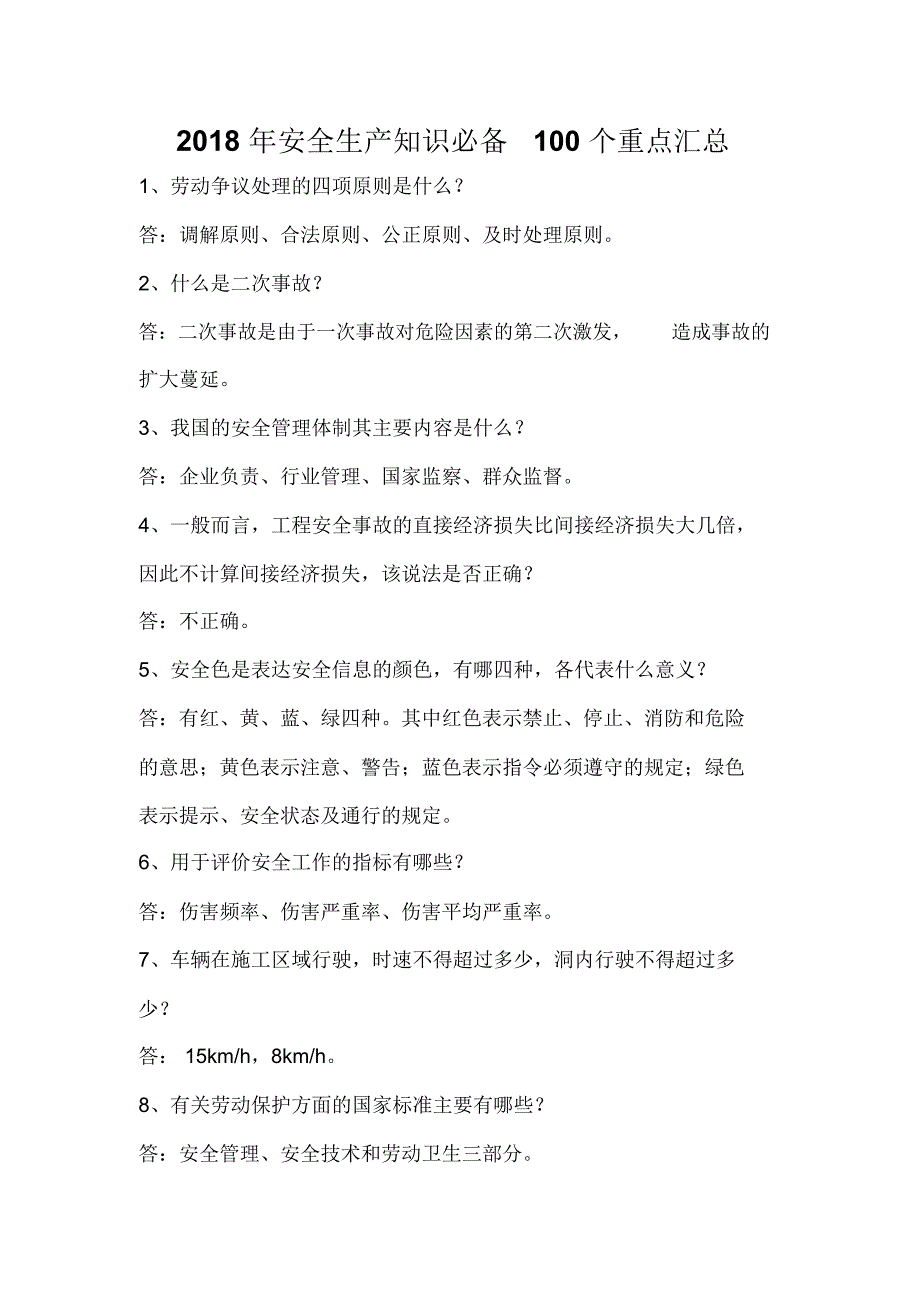 2018 年安全生产知识必备 100 个重点汇总

1、劳动争议处理的四项原则是什么？

答：调解原则、合法原则、公正原则、及时处理原则。

2、什么是二次事故？

答：二次事故是由于一次事故对危险因素的第二次激发，造成事故的扩大蔓延。

3、我国的安全管理体制其主要内容是什么？

答：企业负责、行业管理、国家监察、群众监督。

4、一般而言，工程安全事故的直接经济损失比间接经济损失大几倍，因此不计算间接经济损失，该说法是否正确？

答：不正确。

5、安全色是表达安全信息的颜色，有哪四种，各代表什么意义？

答：有红、黄、蓝、绿四种。其中红色表示禁止、停止、消防和危险的意思；黄色表示注意、警告；蓝色表示指令必须遵守的规定；绿色表示提示、安全状态及通行的规定。

6、用于评价安全工作的指标有哪些？

答：伤害频率、伤害严重率、伤害平均严重率。

7、车辆在施工区域行驶，时速不得超过多少，洞内行驶不得超过多少？

答： 15km/h，8km/h。

8、有关劳动保护方面的国家标准主要有哪些？

答：安全管理、安全技术和劳动卫生三部分。